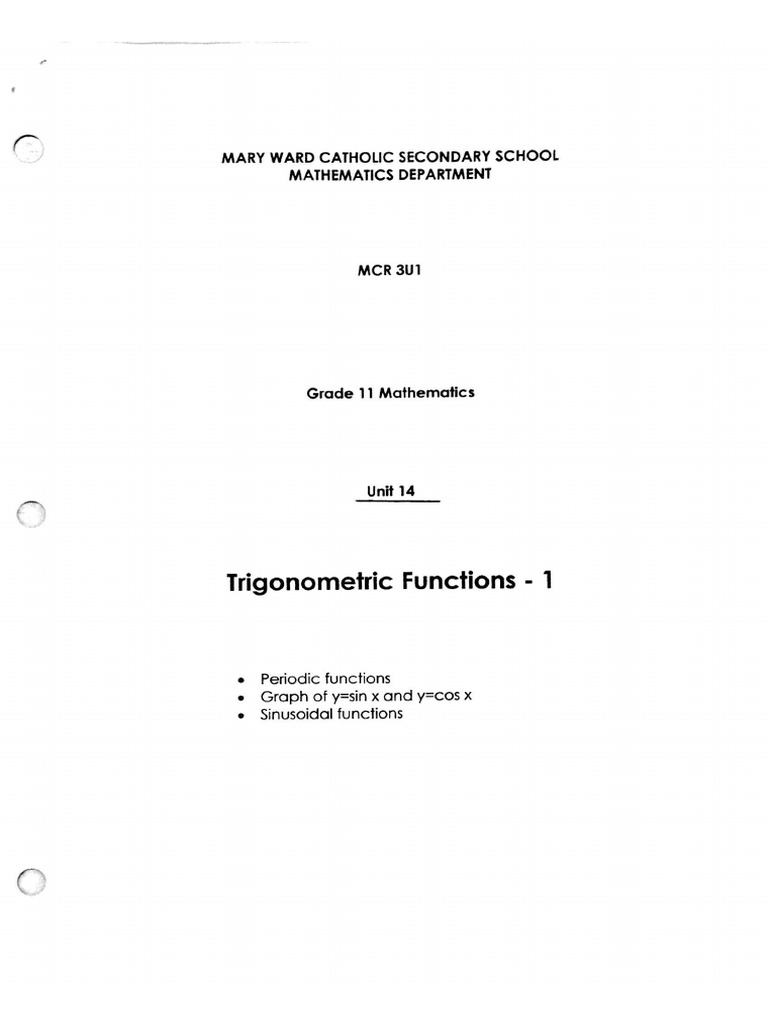 MARY WARD CATHOLIC SECONDARY SCHOOL
MATHEMATICS DEPARTMENT

MCR 3U1

Grade 11 Mathematics

Unit 14

Trigonometric Functions - 1

• Periodic functions
• Graph of $y=\sin x$ and $y=\cos x$
• Sinusoidal functions